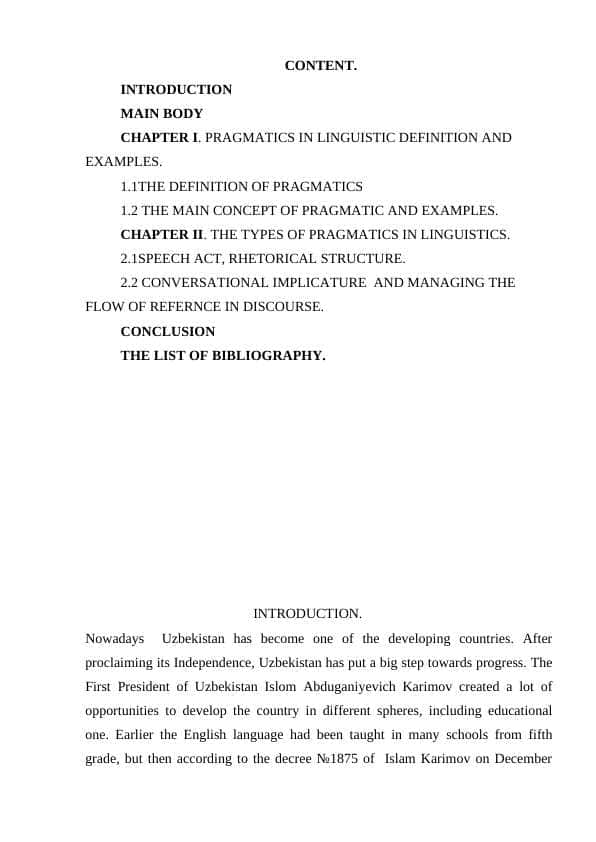 CONTENT.

INTRODUCTION

MAIN BODY

CHAPTER I. PRAGMATICS IN LINGUISTIC DEFINITION AND EXAMPLES.

1.1THE DEFINITION OF PRAGMATICS

1.2 THE MAIN CONCEPT OF PRAGMATIC AND EXAMPLES.

CHAPTER II. THE TYPES OF PRAGMATICS IN LINGUISTICS.

2.1SPEECH ACT, RHETORICAL STRUCTURE.

2.2 CONVERSATIONAL IMPLICATURE AND MANAGING THE FLOW OF REFERNCE IN DISCOURSE.

CONCLUSION

THE LIST OF BIBLIOGRAPHY.

INTRODUCTION.

Nowadays Uzbekistan has become one of the developing countries. After proclaiming its Independence, Uzbekistan has put a big step towards progress. The First President of Uzbekistan Islom Abduganiyevich Karimov created a lot of opportunities to develop the country in different spheres, including educational one. Earlier the English language had been taught in many schools from fifth grade, but then according to the decree №1875 of Islam Karimov on December